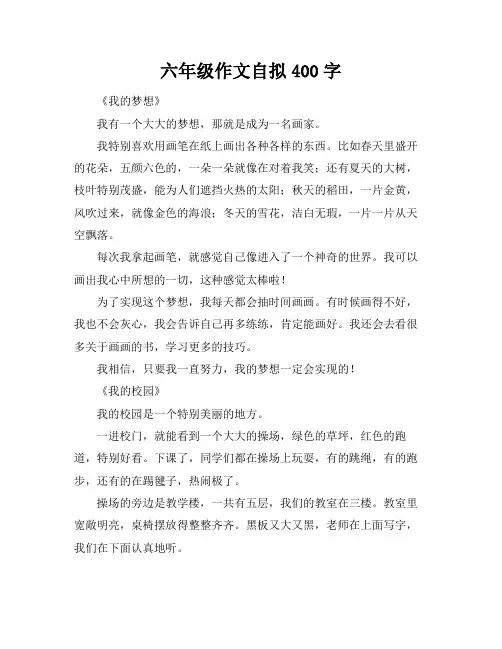 六年级作文自拟 400 字

《我的梦想》

我有一个大大的梦想，那就是成为一名画家。

我特别喜欢用画笔在纸上画出各种各样的东西。比如春天里盛开的花朵，五颜六色的，一朵一朵就像在对着我笑；还有夏天的大树，枝叶特别茂盛，能为人们遮挡火热的太阳；秋天的稻田，一片金黄，风吹过来，就像金色的海浪；冬天的雪花，洁白无瑕，一片一片从天空飘落。

每次我拿起画笔，就感觉自己像进入了一个神奇的世界。我可以画出我心中所想的一切，这种感觉太棒啦！

为了实现这个梦想，我每天都会抽时间画画。有时候画得不好，我也不会灰心，我会告诉自己再多练练，肯定能画好。我还会去看很多关于画画的书，学习更多的技巧。

我相信，只要我一直努力，我的梦想一定会实现的！

《我的校园》

我的校园是一个特别美丽的地方。

一进校门，就能看到一个大大的操场，绿色的草坪，红色的跑道，特别好看。下课了，同学们都在操场上玩耍，有的跳绳，有的跑步，还有的在踢毽子，热闹极了。

操场的旁边是教学楼，一共有五层，我们的教室在三楼。教室里宽敞明亮，桌椅摆放得整整齐齐。黑板又大又黑，老师在上面写字，我们在下面认真地听。